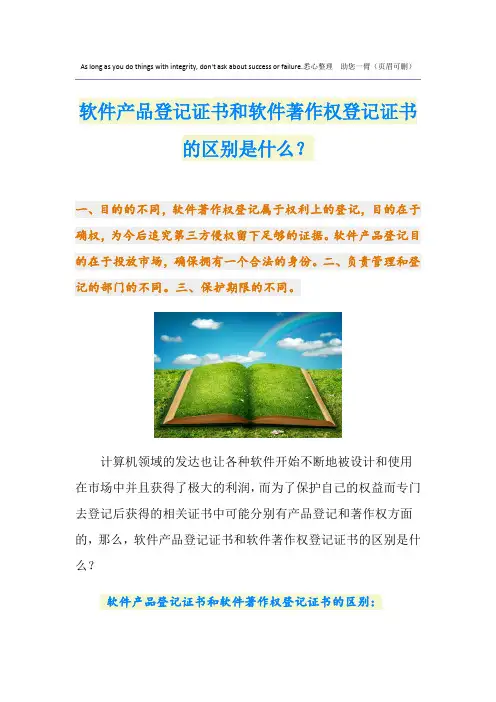 As long as you do things with integrity, don't ask about success or failure.悉心整理 助您一臂（页眉可删）

软件产品登记证书和软件著作权登记证书的区别是什么？

一、目的的不同，软件著作权登记属于权利上的登记，目的在于确权，为今后追究第三方侵权留下足够的证据。软件产品登记目的在于投放市场，确保拥有一个合法的身份。二、负责管理和登记的部门的不同。三、保护期限的不同。

计算机领域的发达也让各种软件开始不断地被设计和使用在市场中并且获得了极大的利润，而为了保护自己的权益而专门去登记后获得的相关证书中可能分别有产品登记和著作权方面的，那么，软件产品登记证书和软件著作权登记证书的区别是什么？

软件产品登记证书和软件著作权登记证书的区别：